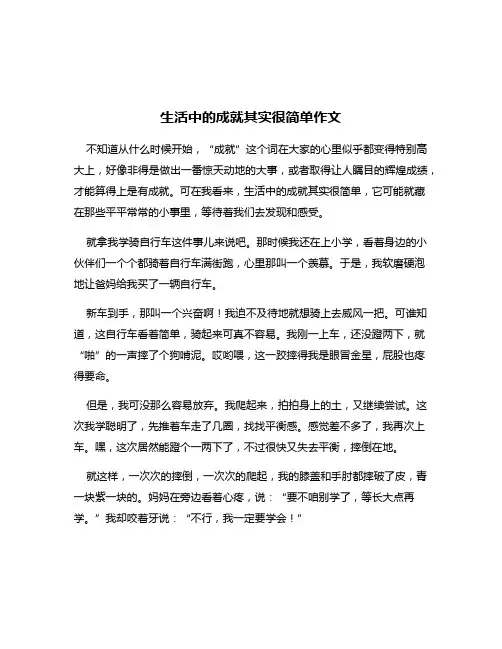 生活中的成就其实很简单作文

不知道从什么时候开始，“成就”这个词在大家的心里似乎都变得特别高大上，好像非得是做出一番惊天动地的大事，或者取得让人瞩目的辉煌成绩，才能算得上是有成就。可在我看来，生活中的成就其实很简单，它可能就藏在那些平平常常的小事里，等待着我们去发现和感受。

就拿我学骑自行车这件事儿来说吧。那时候我还在上小学，看着身边的小伙伴们一个个都骑着自行车满街跑，心里那叫一个羡慕。于是，我软磨硬泡地让爸妈给我买了一辆自行车。

新车到手，那叫一个兴奋啊！我迫不及待地就想骑上去威风一把。可谁知道，这自行车看着简单，骑起来可真不容易。我刚一上车，还没蹬两下，就“啪”的一声摔了个狗啃泥。哎哟喂，这一跤摔得我是眼冒金星，屁股也疼得要命。

但是，我可没那么容易放弃。我爬起来，拍拍身上的土，又继续尝试。这次我学聪明了，先推着车走了几圈，找找平衡感。感觉差不多了，我再次上车。嘿，这次居然能蹬个一两下了，不过很快又失去平衡，摔倒在地。

就这样，一次次的摔倒，一次次的爬起，我的膝盖和手肘都摔破了皮，青一块紫一块的。妈妈在旁边看着心疼，说：“要不咱别学了，等长大点再学。”我却咬着牙说：“不行，我一定要学会！”